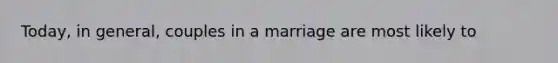 Today, in general, couples in a marriage are most likely to